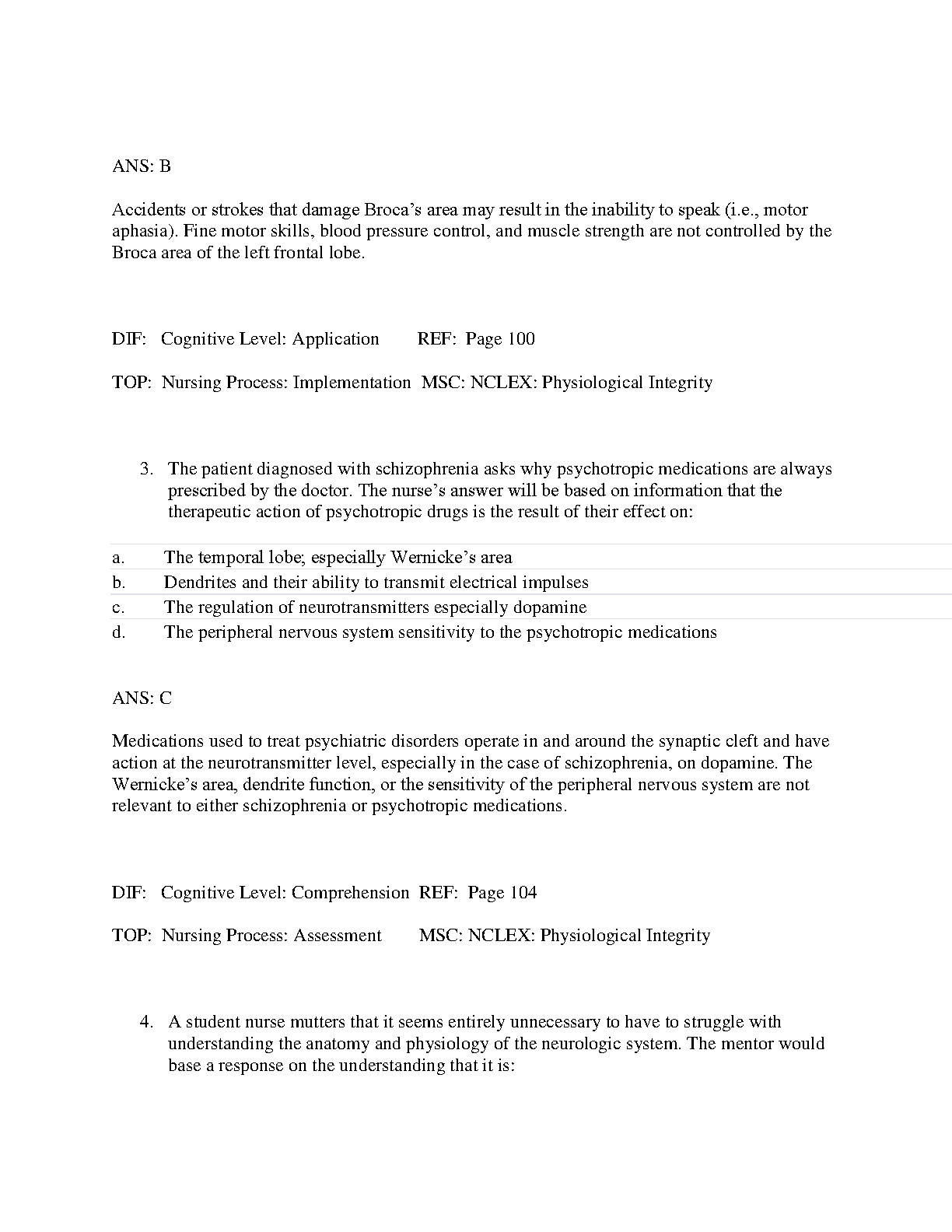 ANS: B

Accidents or strokes that damage Broca's area may result in the inability to speak (i.e., motor aphasia). Fine motor skills, blood pressure control, and muscle strength are not controlled by the Broca area of the left frontal lobe.

DIF: Cognitive Level: Application REF: Page 100

TOP: Nursing Process: Implementation MSC: NCLEX: Physiological Integrity

3. The patient diagnosed with schizophrenia asks why psychotropic medications are always prescribed by the doctor. The nurse's answer will be based on information that the therapeutic action of psychotropic drugs is the result of their effect on:

a. The temporal lobe; especially Wernicke's area
b. Dendrites and their ability to transmit electrical impulses
c. The regulation of neurotransmitters especially dopamine
d. The peripheral nervous system sensitivity to the psychotropic medications

ANS: C

Medications used to treat psychiatric disorders operate in and around the synaptic cleft and have action at the neurotransmitter level, especially in the case of schizophrenia, on dopamine. The Wernicke's area, dendrite function, or the sensitivity of the peripheral nervous system are not relevant to either schizophrenia or psychotropic medications.

DIF: Cognitive Level: Comprehension REF: Page 104

TOP: Nursing Process: Assessment MSC: NCLEX: Physiological Integrity

4. A student nurse mutters that it seems entirely unnecessary to have to struggle with understanding the anatomy and physiology of the neurologic system. The mentor would base a response on the understanding that it is: